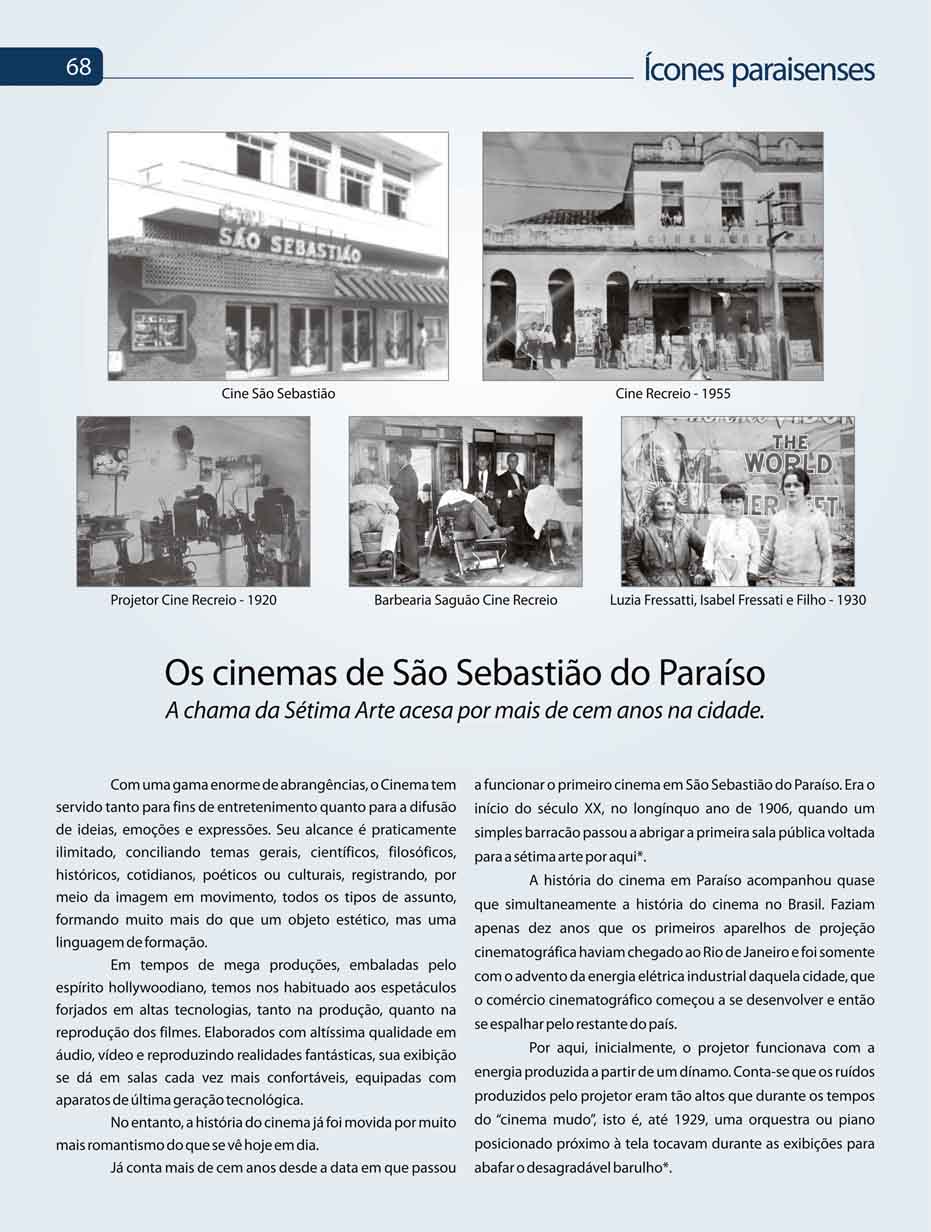 68

Ícones paraisenses

SÃO SEBASTIÃO

Cine São Sebastião

Cine Recreio - 1955

THE WORLD

Projetor Cine Recreio - 1920

Barbearia Saguão Cine Recreio

Luzia Fressatti, Isabel Fressati e Filho - 1930

Os cinemas de São Sebastião do Paraíso

A chama da Sétima Arte acesa por mais de cem anos na cidade.

Com uma gama enorme de abrangências, o Cinema tem servido tanto para fins de entretenimento quanto para a difusão de ideias, emoções e expressões. Seu alcance é praticamente ilimitado, conciliando temas gerais, científicos, filosóficos, históricos, cotidianos, poéticos ou culturais, registrando, por meio da imagem em movimento, todos os tipos de assunto, formando muito mais do que um objeto estético, mas uma linguagem de formação.

Em tempos de mega produções, embaladas pelo espírito hollywoodiano, temos nos habituado aos espetáculos forjados em altas tecnologias, tanto na produção, quanto na reprodução dos filmes. Elaborados com altíssima qualidade em áudio, vídeo e reproduzindo realidades fantásticas, sua exibição se dá em salas cada vez mais confortáveis, equipadas com aparatos de última geração tecnológica.

No entanto, a história do cinema já foi movida por muito mais romantismo do que se vê hoje em dia.

Já conta mais de cem anos desde a data em que passou a funcionar o primeiro cinema em São Sebastião do Paraíso. Era o início do século XX, no longínquo ano de 1906, quando um simples barracão passou a abrigar a primeira sala pública voltada para a sétima arte por aqui*.

A história do cinema em Paraíso acompanhou quase que simultaneamente a história do cinema no Brasil. Faziam apenas dez anos que os primeiros aparelhos de projeção cinematográfica haviam chegado ao Rio de Janeiro e foi somente com o advento da energia elétrica industrial daquela cidade, que o comércio cinematográfico começou a se desenvolver e então se espalhar pelo restante do país.

Por aqui, inicialmente, o projetor funcionava com a energia produzida a partir de um dínamo. Conta-se que os ruídos produzidos pelo projetor eram tão altos que durante os tempos do "cinema mudo", isto é, até 1929, uma orquestra ou piano posicionado próximo à tela tocavam durante as exibições para abafar o desagradável barulho*.